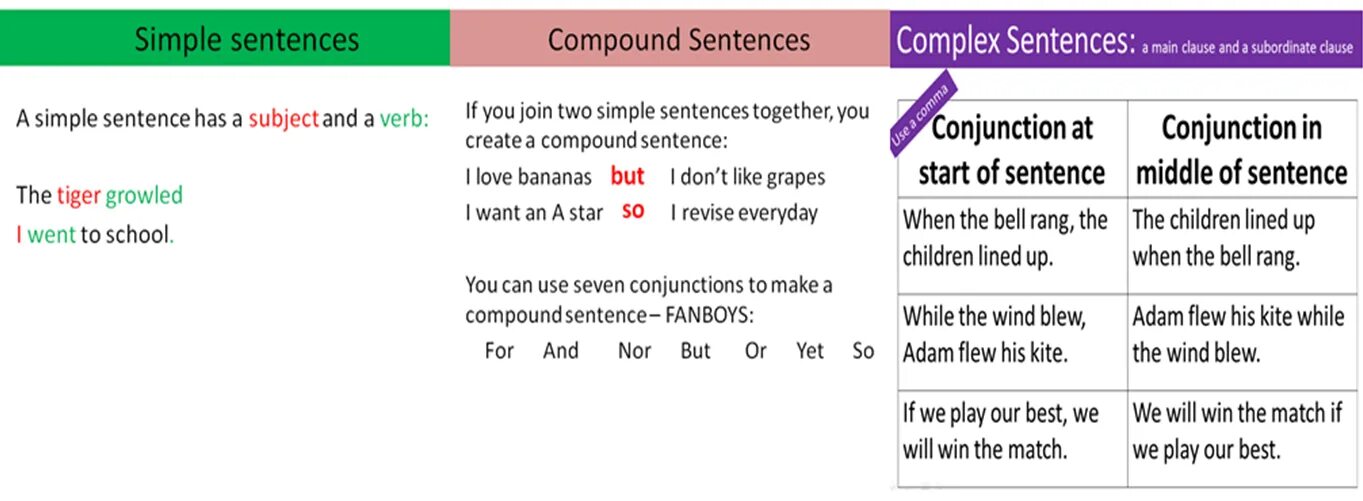 Simple sentences

A simple sentence has a subject and a verb:

The tiger growled
I went to school.

Compound Sentences

If you join two simple sentences together, you create a compound sentence:

I love bananas but I don't like grapes
I want an A star so I revise everyday

You can use seven conjunctions to make a compound sentence – FANBOYS:

For And Nor But Or Yet So

Complex Sentences: a main clause and a subordinate clause

Use a comma

| Conjunction at start of sentence | Conjunction in middle of sentence |
|---|---|
| When the bell rang, the children lined up. | The children lined up when the bell rang. |
| While the wind blew, Adam flew his kite. | Adam flew his kite while the wind blew. |
| If we play our best, we will win the match. | We will win the match if we play our best. |